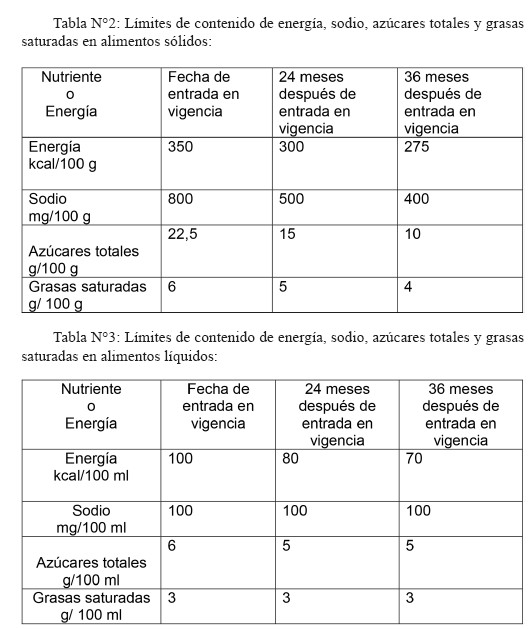 Tabla N°2: Límites de contenido de energía, sodio, azúcares totales y grasas saturadas en alimentos sólidos:

| Nutriente o Energía | Fecha de entrada en vigencia | 24 meses después de entrada en vigencia | 36 meses después de entrada en vigencia |
|---|---|---|---|
| Energía kcal/100 g | 350 | 300 | 275 |
| Sodio mg/100 g | 800 | 500 | 400 |
| Azúcares totales g/100 g | 22,5 | 15 | 10 |
| Grasas saturadas g/ 100 g | 6 | 5 | 4 |

Tabla N°3: Límites de contenido de energía, sodio, azúcares totales y grasas saturadas en alimentos líquidos:

| Nutriente o Energía | Fecha de entrada en vigencia | 24 meses después de entrada en vigencia | 36 meses después de entrada en vigencia |
|---|---|---|---|
| Energía kcal/100 ml | 100 | 80 | 70 |
| Sodio mg/100 ml | 100 | 100 | 100 |
| Azúcares totales g/100 ml | 6 | 5 | 5 |
| Grasas saturadas g/ 100 ml | 3 | 3 | 3 |